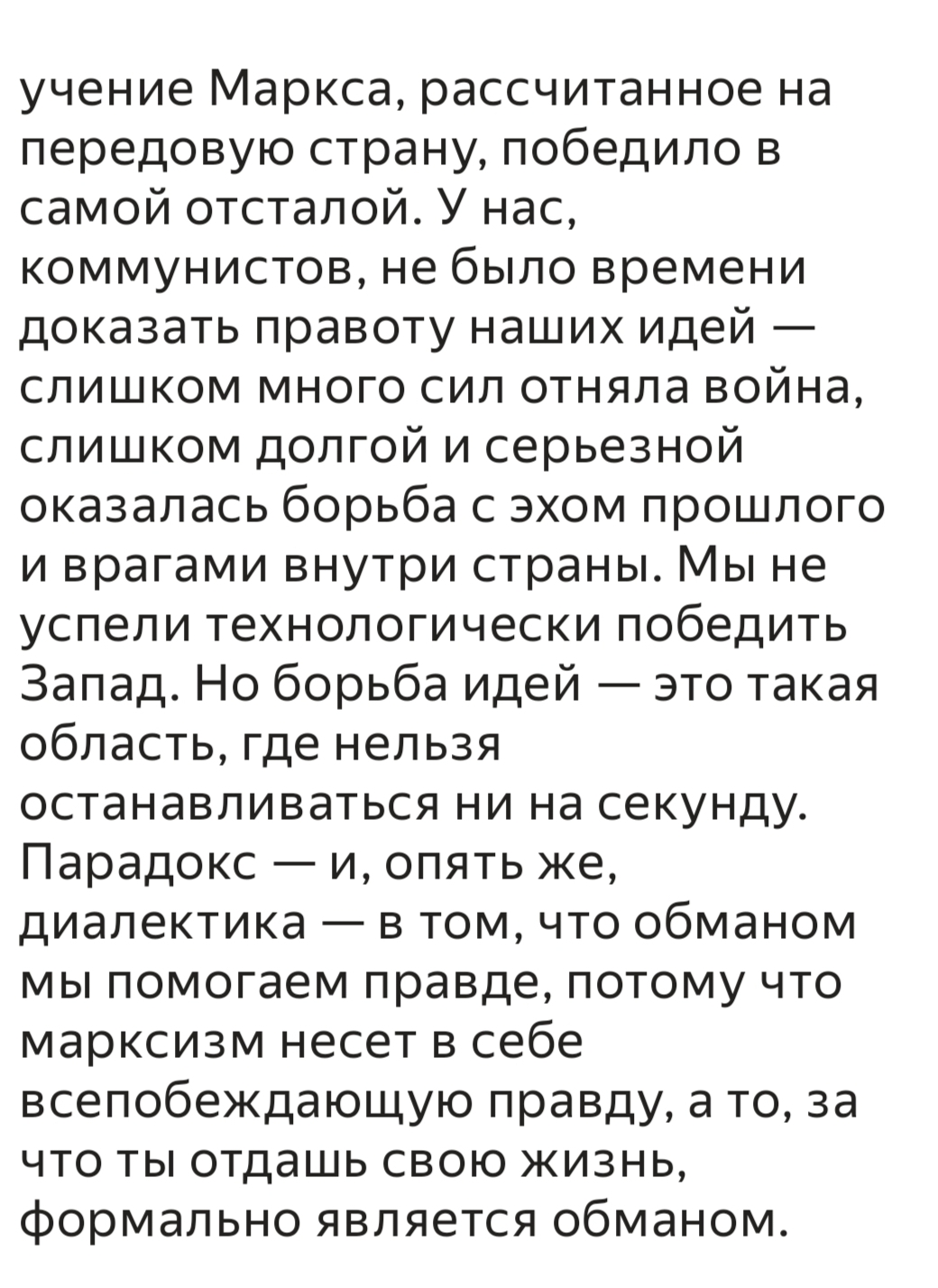 учение Маркса, рассчитанное на передовую страну, победило в самой отсталой. У нас, коммунистов, не было времени доказать правоту наших идей — слишком много сил отняла война, слишком долгой и серьезной оказалась борьба с эхом прошлого и врагами внутри страны. Мы не успели технологически победить Запад. Но борьба идей — это такая область, где нельзя останавливаться ни на секунду. Парадокс — и, опять же, диалектика — в том, что обманом мы помогаем правде, потому что марксизм несет в себе всепобеждающую правду, а то, за что ты отдашь свою жизнь, формально является обманом.